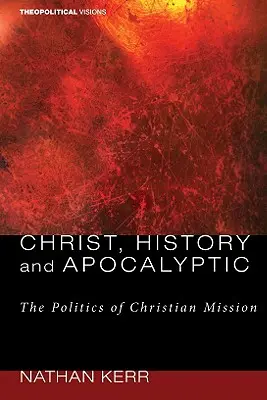 THEOPOLITICAL VISIONS

CHRIST, HISTORY and APOCALYPTIC

The Politics of Christian Mission

NATHAN KERR